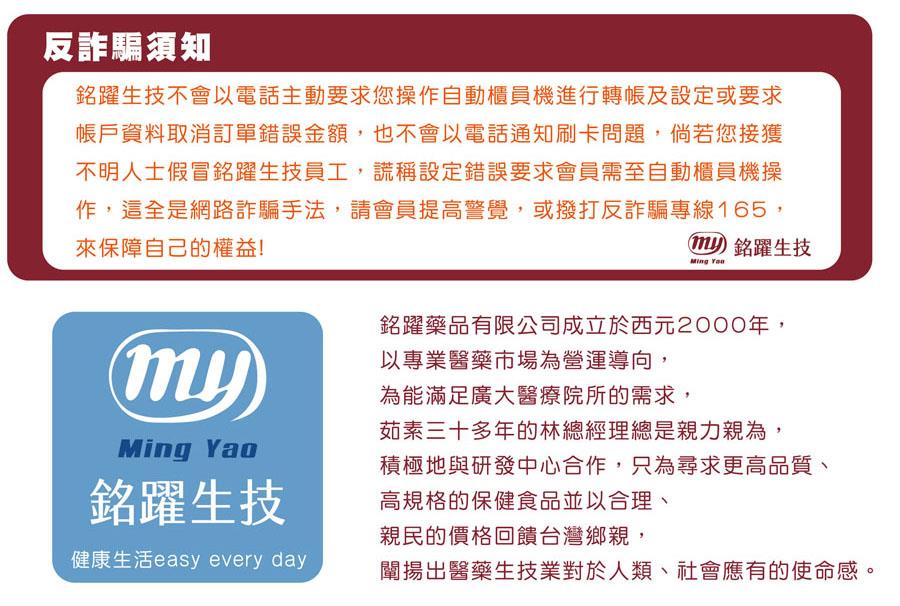 反詐騙須知

銘躍生技不會以電話主動要求您操作自動櫃員機進行轉帳及設定或要求帳戶資料取消訂單錯誤金額，也不會以電話通知刷卡問題，倘若您接獲不明人士假冒銘躍生技員工，謊稱設定錯誤要求會員需至自動櫃員機操作，這全是網路詐騙手法，請會員提高警覺，或撥打反詐騙專線165，來保障自己的權益!

my Ming Yao 銘躍生技

my

Ming Yao

銘躍生技

健康生活easy every day

銘躍藥品有限公司成立於西元2000年，
以專業醫藥市場為營運導向，
為能滿足廣大醫療院所的需求，
茹素三十多年的林總經理總是親力親為，
積極地與研發中心合作，只為尋求更高品質、
高規格的保健食品並以合理、
親民的價格回饋台灣鄉親，
闡揚出醫藥生技業對於人類、社會應有的使命感。